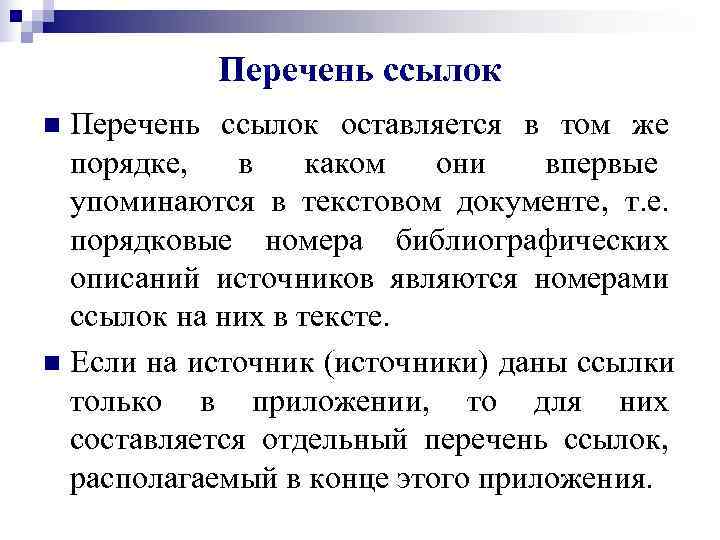 Перечень ссылок

Перечень ссылок оставляется в том же порядке, в каком они впервые упоминаются в текстовом документе, т.е. порядковые номера библиографических описаний источников являются номерами ссылок на них в тексте.

Если на источник (источники) даны ссылки только в приложении, то для них составляется отдельный перечень ссылок, располагаемый в конце этого приложения.